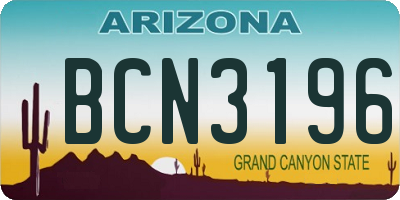 ARIZONA

BCN3196

GRAND CANYON STATE